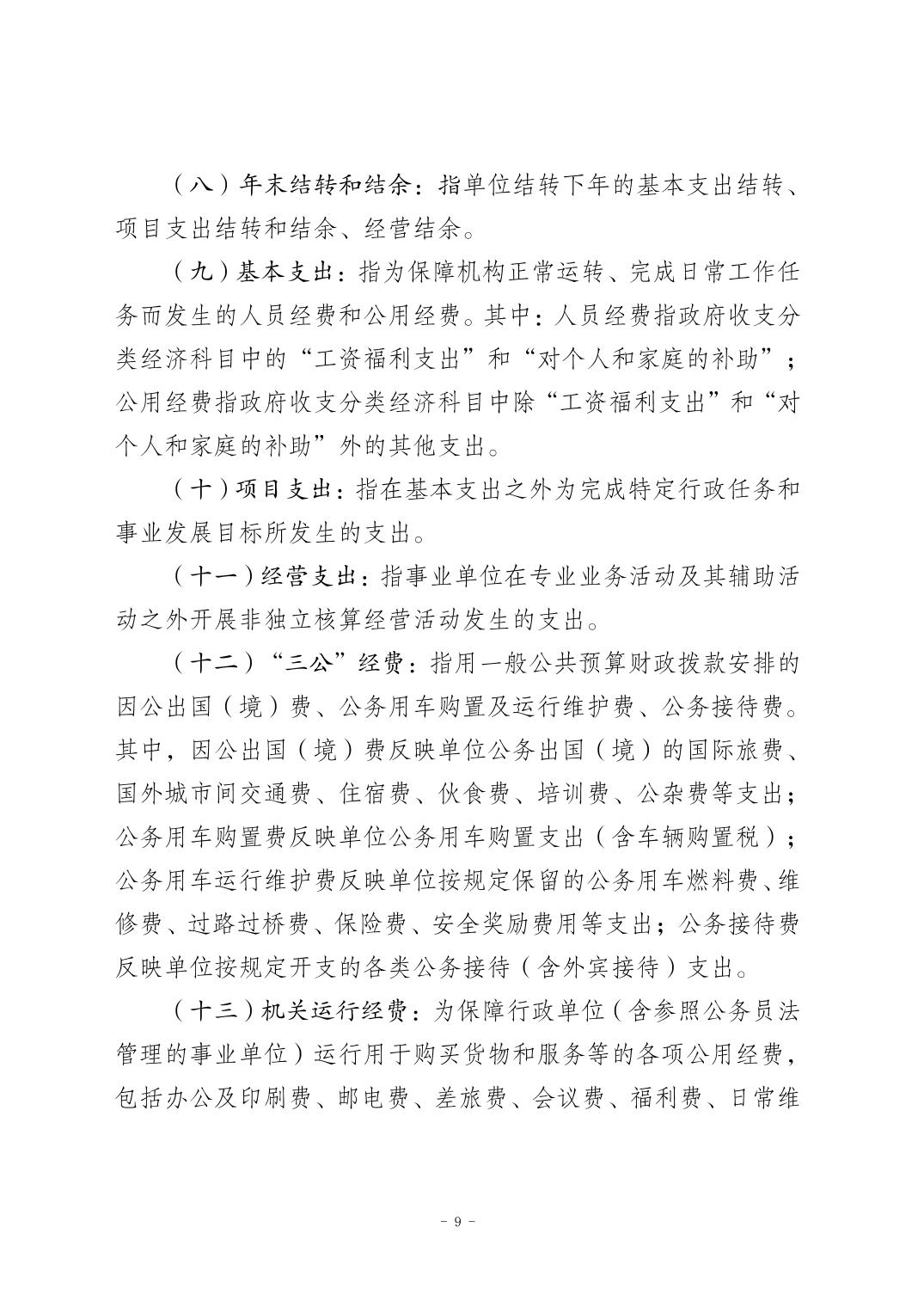 （八）年末结转和结余：指单位结转下年的基本支出结转、项目支出结转和结余、经营结余。

（九）基本支出：指为保障机构正常运转、完成日常工作任务而发生的人员经费和公用经费。其中：人员经费指政府收支分类经济科目中的“工资福利支出”和“对个人和家庭的补助”；公用经费指政府收支分类经济科目中除“工资福利支出”和“对个人和家庭的补助”外的其他支出。

（十）项目支出：指在基本支出之外为完成特定行政任务和事业发展目标所发生的支出。

（十一）经营支出：指事业单位在专业业务活动及其辅助活动之外开展非独立核算经营活动发生的支出。

（十二）“三公”经费：指用一般公共预算财政拨款安排的因公出国（境）费、公务用车购置及运行维护费、公务接待费。其中，因公出国（境）费反映单位公务出国（境）的国际旅费、国外城市间交通费、住宿费、伙食费、培训费、公杂费等支出；公务用车购置费反映单位公务用车购置支出（含车辆购置税）；公务用车运行维护费反映单位按规定保留的公务用车燃料费、维修费、过路过桥费、保险费、安全奖励费用等支出；公务接待费反映单位按规定开支的各类公务接待（含外宾接待）支出。

（十三）机关运行经费：为保障行政单位（含参照公务员法管理的事业单位）运行用于购买货物和服务等的各项公用经费，包括办公及印刷费、邮电费、差旅费、会议费、福利费、日常维

－ 9 －